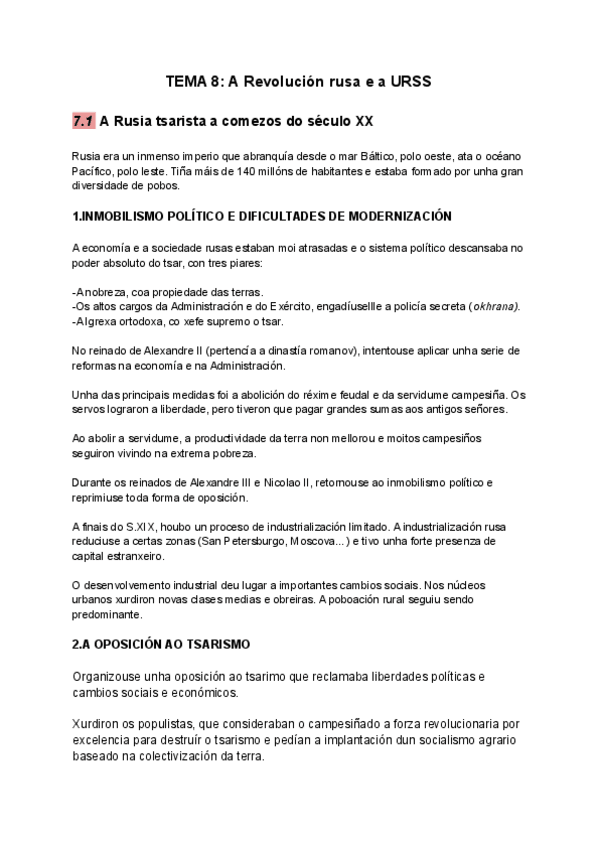 TEMA 8: A Revolución rusa e a URSS

7.1 A Rusia tsarista a comezos do século XX

Rusia era un inmenso imperio que abranquía desde o mar Báltico, polo oeste, ata o océano Pacífico, polo leste. Tiña máis de 140 millóns de habitantes e estaba formado por unha gran diversidade de pobos.

1.INMOBILISMO POLÍTICO E DIFICULTADES DE MODERNIZACIÓN

A economía e a sociedade rusas estaban moi atrasadas e o sistema político descansaba no poder absoluto do tsar, con tres piares:

-A nobreza, coa propiedade das terras.
-Os altos cargos da Administración e do Exército, engadíuselle a policía secreta (okhrana).
-A Igrexa ortodoxa, co xefe supremo o tsar.

No reinado de Alexandre II (pertencía a dinastía romanov), intentouse aplicar unha serie de reformas na economía e na Administración.

Unha das principais medidas foi a abolición do réxime feudal e da servidume campesiña. Os servos lograron a liberdade, pero tiveron que pagar grandes sumas aos antigos señores.

Ao abolir a servidume, a productividade da terra non mellorou e moitos campesiños seguiron vivindo na extrema pobreza.

Durante os reinados de Alexandre III e Nicolao II, retornouse ao inmobilismo político e reprimiuse toda forma de oposición.

A finais do S.XIX, houbo un proceso de industrialización limitado. A industrialización rusa reduciuse a certas zonas (San Petersburgo, Moscova...) e tivo unha forte presenza de capital estranxeiro.

O desenvolvemento industrial deu lugar a importantes cambios sociais. Nos núcleos urbanos xurdiron novas clases medias e obreiras. A poboación rural seguiu sendo predominante.

2.A OPOSICIÓN AO TSARISMO

Organizouse unha oposición ao tsarimo que reclamaba liberdades políticas e cambios sociais e económicos.

Xurdiron os populistas, que consideraban o campesiñado a forza revolucionaria por excelencia para destruír o tsarismo e pedían a implantación dun socialismo agrario baseado na colectivización da terra.